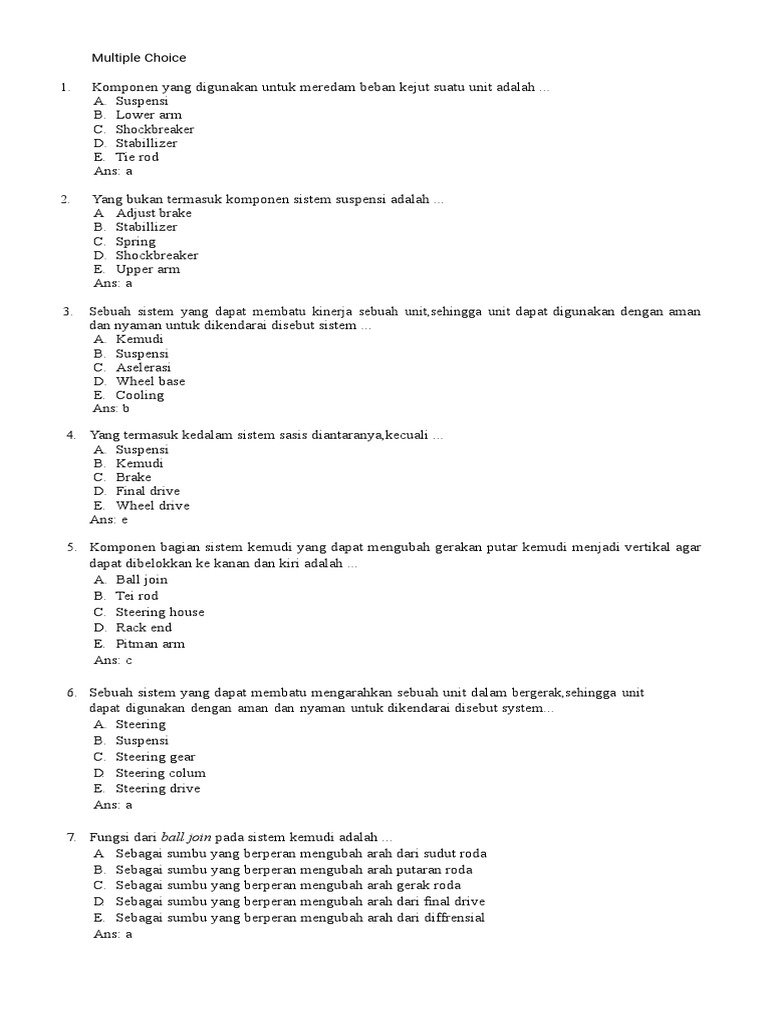 Multiple Choice

1. Komponen yang digunakan untuk meredam beban kejut suatu unit adalah …
A. Suspensi
B. Lower arm
C. Shockbreaker
D. Stabillizer
E. Tie rod
Ans: a

2. Yang bukan termasuk komponen sistem suspensi adalah …
A. Adjust brake
B. Stabillizer
C. Spring
D. Shockbreaker
E. Upper arm
Ans: a

3. Sebuah sistem yang dapat membatu kinerja sebuah unit,sehingga unit dapat digunakan dengan aman dan nyaman untuk dikendarai disebut sistem …
A. Kemudi
B. Suspensi
C. Aselerasi
D. Wheel base
E. Cooling
Ans: b

4. Yang termasuk kedalam sistem sasis diantaranya,kecuali …
A. Suspensi
B. Kemudi
C. Brake
D. Final drive
E. Wheel drive
Ans: e

5. Komponen bagian sistem kemudi yang dapat mengubah gerakan putar kemudi menjadi vertikal agar dapat dibelokkan ke kanan dan kiri adalah …
A. Ball join
B. Tei rod
C. Steering house
D. Rack end
E. Pitman arm
Ans: c

6. Sebuah sistem yang dapat membatu mengarahkan sebuah unit dalam bergerak,sehingga unit dapat digunakan dengan aman dan nyaman untuk dikendarai disebut system…
A. Steering
B. Suspensi
C. Steering gear
D. Steering colum
E. Steering drive
Ans: a

7. Fungsi dari ball join pada sistem kemudi adalah …
A. Sebagai sumbu yang berperan mengubah arah dari sudut roda
B. Sebagai sumbu yang berperan mengubah arah putaran roda
C. Sebagai sumbu yang berperan mengubah arah gerak roda
D. Sebagai sumbu yang berperan mengubah arah dari final drive
E. Sebagai sumbu yang berperan mengubah arah dari diffrensial
Ans: a